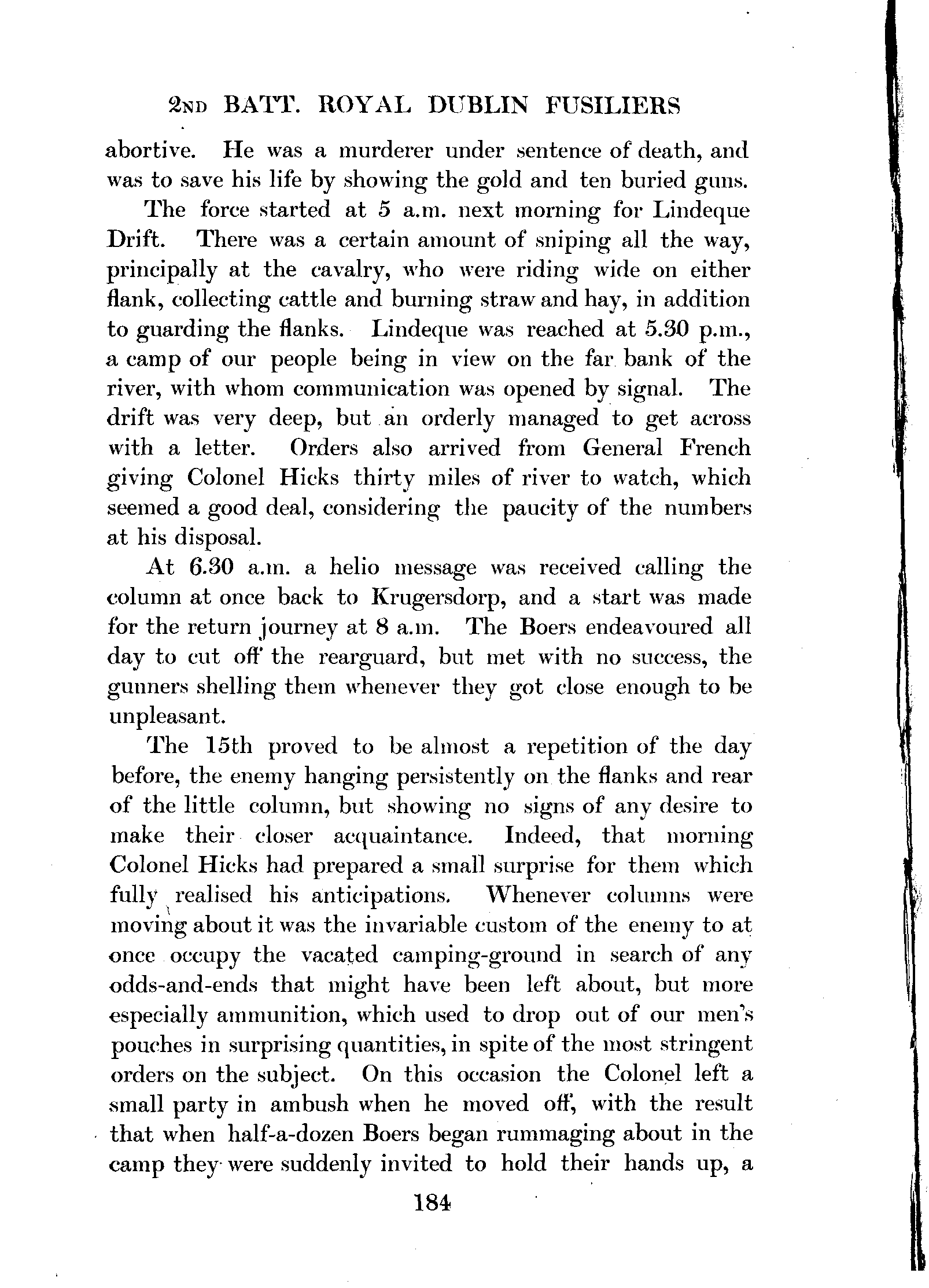 2ND BATT. ROYAL DUBLIN FUSILIERS

abortive. He was a murderer under sentence of death, and was to save his life by showing the gold and ten buried guns.

The force started at 5 a.m. next morning for Lindeque Drift. There was a certain amount of sniping all the way, principally at the cavalry, who were riding wide on either flank, collecting cattle and burning straw and hay, in addition to guarding the flanks. Lindeque was reached at 5.30 p.m., a camp of our people being in view on the far bank of the river, with whom communication was opened by signal. The drift was very deep, but an orderly managed to get across with a letter. Orders also arrived from General French giving Colonel Hicks thirty miles of river to watch, which seemed a good deal, considering the paucity of the numbers at his disposal.

At 6.30 a.m. a helio message was received calling the column at once back to Krugersdorp, and a start was made for the return journey at 8 a.m. The Boers endeavoured all day to cut off the rearguard, but met with no success, the gunners shelling them whenever they got close enough to be unpleasant.

The 15th proved to be almost a repetition of the day before, the enemy hanging persistently on the flanks and rear of the little column, but showing no signs of any desire to make their closer acquaintance. Indeed, that morning Colonel Hicks had prepared a small surprise for them which fully realised his anticipations. Whenever columns were moving about it was the invariable custom of the enemy to at once occupy the vacated camping-ground in search of any odds-and-ends that might have been left about, but more especially ammunition, which used to drop out of our men's pouches in surprising quantities, in spite of the most stringent orders on the subject. On this occasion the Colonel left a small party in ambush when he moved off, with the result that when half-a-dozen Boers began rummaging about in the camp they were suddenly invited to hold their hands up, a

184